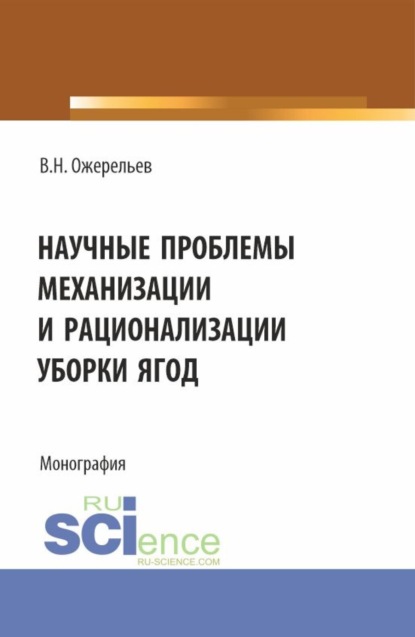 В.Н. Ожерельев

НАУЧНЫЕ ПРОБЛЕМЫ МЕХАНИЗАЦИИ И РАЦИОНАЛИЗАЦИИ УБОРКИ ЯГОД

Монография

RU
SCIence
RU-SCIENCE.COM